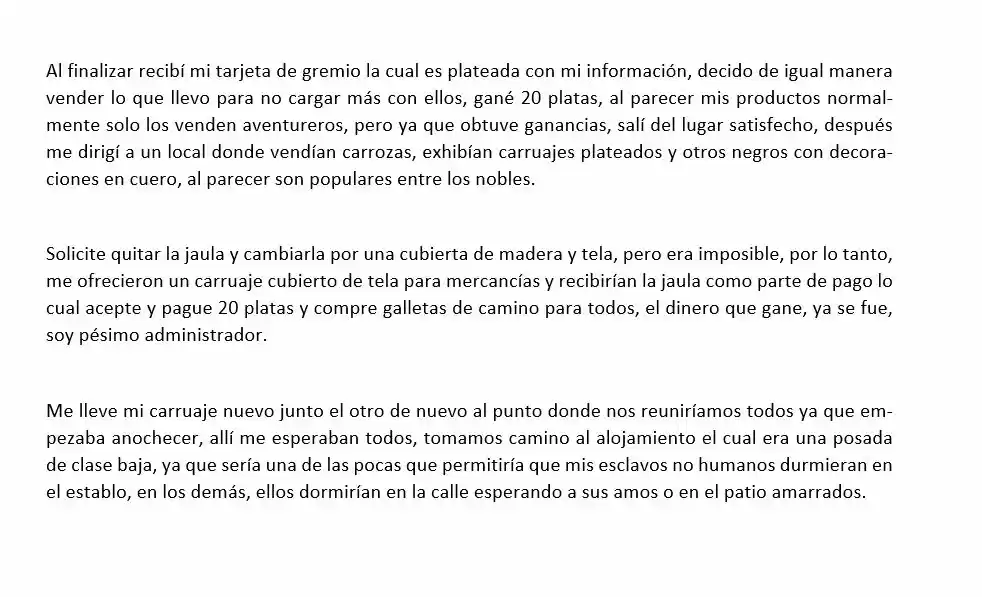 Al finalizar recibí mi tarjeta de gremio la cual es plateada con mi información, decido de igual manera vender lo que llevo para no cargar más con ellos, gané 20 platas, al parecer mis productos normalmente solo los venden aventureros, pero ya que obtuve ganancias, salí del lugar satisfecho, después me dirigí a un local donde vendían carrozas, exhibían carruajes plateados y otros negros con decoraciones en cuero, al parecer son populares entre los nobles.

Solicite quitar la jaula y cambiarla por una cubierta de madera y tela, pero era imposible, por lo tanto, me ofrecieron un carruaje cubierto de tela para mercancías y recibirían la jaula como parte de pago lo cual acepte y pague 20 platas y compre galletas de camino para todos, el dinero que gane, ya se fue, soy pésimo administrador.

Me lleve mi carruaje nuevo junto el otro de nuevo al punto donde nos reuniríamos todos ya que empezaba anochecer, allí me esperaban todos, tomamos camino al alojamiento el cual era una posada de clase baja, ya que sería una de las pocas que permitiría que mis esclavos no humanos durmieran en el establo, en los demás, ellos dormirían en la calle esperando a sus amos o en el patio amarrados.